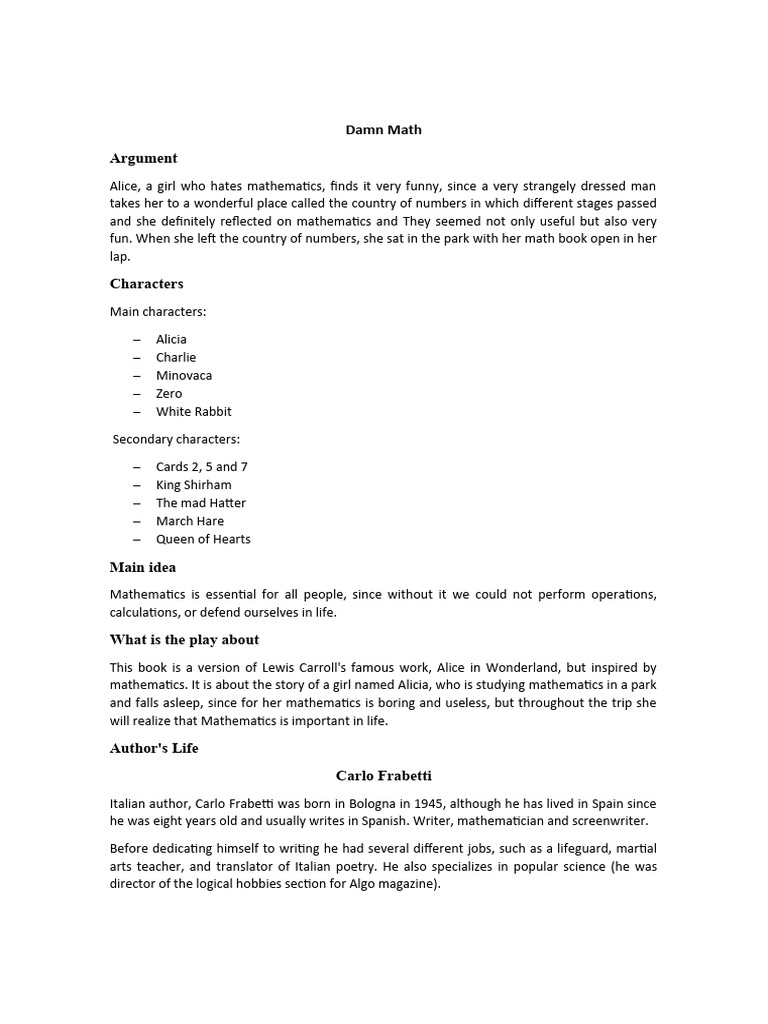 Damn Math

Argument

Alice, a girl who hates mathematics, finds it very funny, since a very strangely dressed man takes her to a wonderful place called the country of numbers in which different stages passed and she definitely reflected on mathematics and They seemed not only useful but also very fun. When she left the country of numbers, she sat in the park with her math book open in her lap.

Characters

Main characters:

– Alicia
– Charlie
– Minovaca
– Zero
– White Rabbit

Secondary characters:

– Cards 2, 5 and 7
– King Shirham
– The mad Hatter
– March Hare
– Queen of Hearts

Main idea

Mathematics is essential for all people, since without it we could not perform operations, calculations, or defend ourselves in life.

What is the play about

This book is a version of Lewis Carroll's famous work, Alice in Wonderland, but inspired by mathematics. It is about the story of a girl named Alicia, who is studying mathematics in a park and falls asleep, since for her mathematics is boring and useless, but throughout the trip she will realize that Mathematics is important in life.

Author's Life

Carlo Frabetti

Italian author, Carlo Frabetti was born in Bologna in 1945, although he has lived in Spain since he was eight years old and usually writes in Spanish. Writer, mathematician and screenwriter.

Before dedicating himself to writing he had several different jobs, such as a lifeguard, martial arts teacher, and translator of Italian poetry. He also specializes in popular science (he was director of the logical hobbies section for Algo magazine).